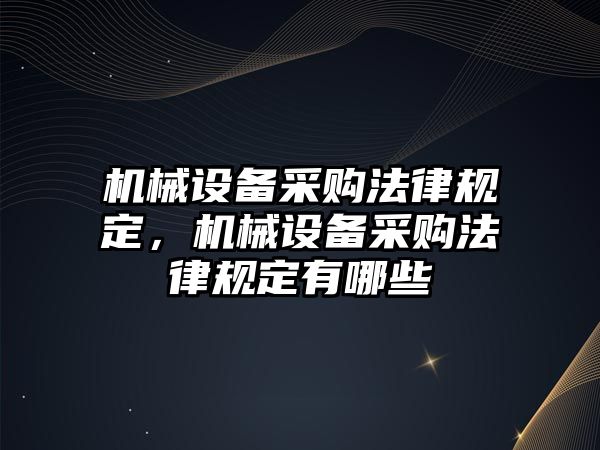 机械设备采购法律规定，机械设备采购法律规定有哪些